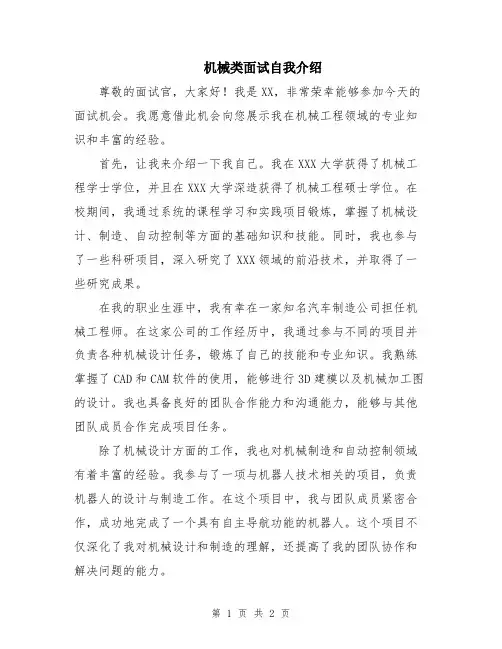 机械类面试自我介绍

尊敬的面试官，大家好！我是 XX，非常荣幸能够参加今天的面试机会。我愿意借此机会向您展示我在机械工程领域的专业知识和丰富的经验。

首先，让我来介绍一下我自己。我在 XXX 大学获得了机械工程学士学位，并且在 XXX 大学深造获得了机械工程硕士学位。在校期间，我通过系统的课程学习和实践项目锻炼，掌握了机械设计、制造、自动控制等方面的基础知识和技能。同时，我也参与了一些科研项目，深入研究了 XXX 领域的前沿技术，并取得了一些研究成果。

在我的职业生涯中，我有幸在一家知名汽车制造公司担任机械工程师。在这家公司的工作经历中，我通过参与不同的项目并负责各种机械设计任务，锻炼了自己的技能和专业知识。我熟练掌握了 CAD 和 CAM 软件的使用，能够进行 3D 建模以及机械加工图的设计。我也具备良好的团队合作能力和沟通能力，能够与其他团队成员合作完成项目任务。

除了机械设计方面的工作，我也对机械制造和自动控制领域有着丰富的经验。我参与了一项与机器人技术相关的项目，负责机器人的设计与制造工作。在这个项目中，我与团队成员紧密合作，成功地完成了一个具有自主导航功能的机器人。这个项目不仅深化了我对机械设计和制造的理解，还提高了我的团队协作和解决问题的能力。

第 1 页 共 2 页